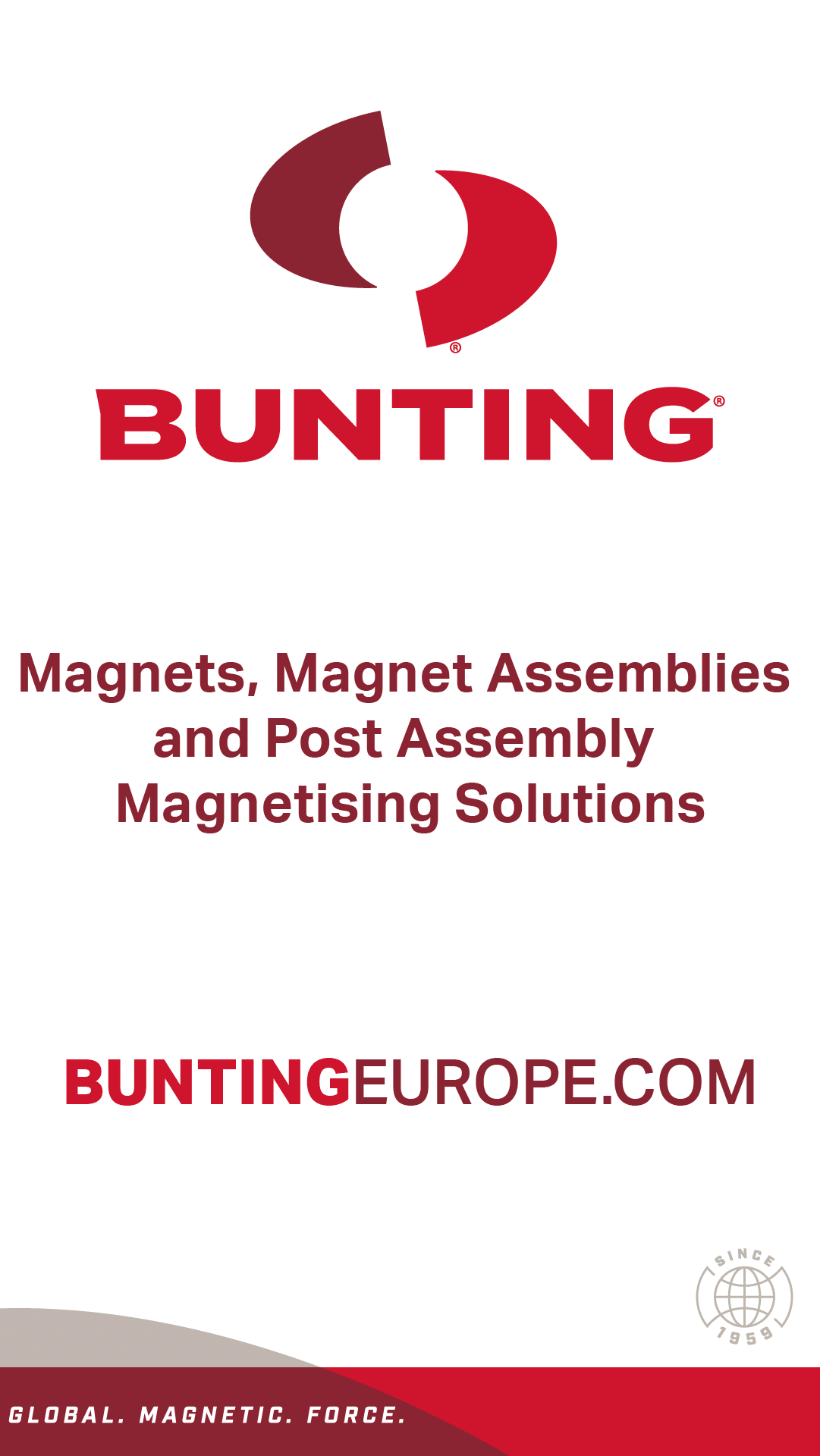 BUNTING®

Magnets, Magnet Assemblies and Post Assembly Magnetising Solutions

BUNTINGEUROPE.COM

SINCE 1959

GLOBAL. MAGNETIC. FORCE.